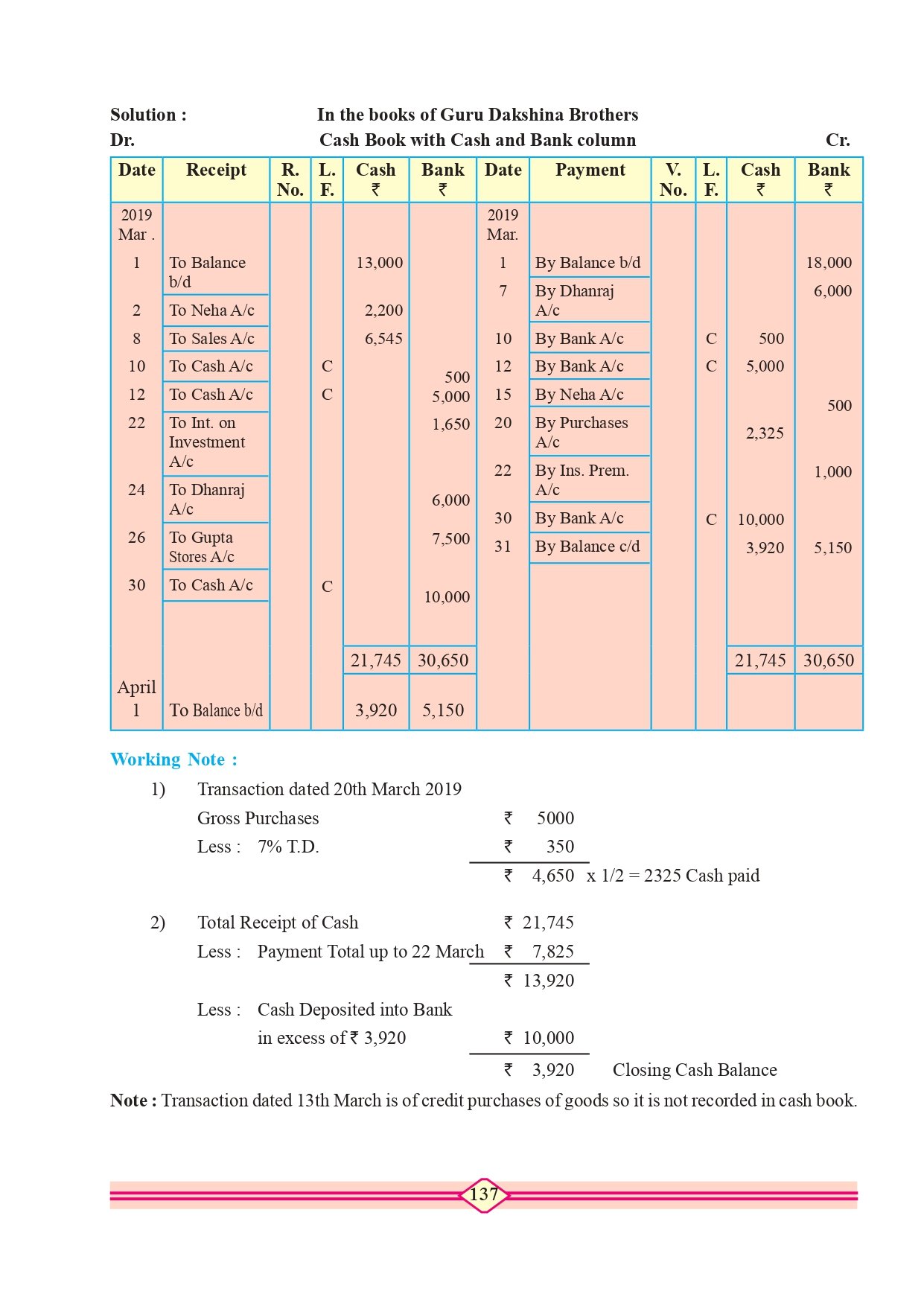 Solution : In the books of Guru Dakshina Brothers

Dr. Cash Book with Cash and Bank column Cr.

| Date | Receipt | R. No. | L. F. | Cash ₹ | Bank ₹ | Date | Payment | V. No. | L. F. | Cash ₹ | Bank ₹ |
|---|---|---|---|---|---|---|---|---|---|---|---|
| 2019 Mar . | | | | | | 2019 Mar. | | | | | |
| 1 | To Balance b/d | | | 13,000 | | 1 | By Balance b/d | | | | 18,000 |
| 2 | To Neha A/c | | | 2,200 | | 7 | By Dhanraj A/c | | | | 6,000 |
| 8 | To Sales A/c | | | 6,545 | | 10 | By Bank A/c | | C | 500 | |
| 10 | To Cash A/c | | C | | 500 | 12 | By Bank A/c | | C | 5,000 | |
| 12 | To Cash A/c | | C | | 5,000 | 15 | By Neha A/c | | | | 500 |
| 22 | To Int. on Investment A/c | | | | 1,650 | 20 | By Purchases A/c | | | 2,325 | |
| 24 | To Dhanraj A/c | | | | 6,000 | 22 | By Ins. Prem. A/c | | | | 1,000 |
| 26 | To Gupta Stores A/c | | | | 7,500 | 30 | By Bank A/c | | C | 10,000 | |
| 30 | To Cash A/c | | C | | 10,000 | 31 | By Balance c/d | | | 3,920 | 5,150 |
| | | | | 21,745 | 30,650 | | | | | 21,745 | 30,650 |
| April 1 | To Balance b/d | | | 3,920 | 5,150 | | | | | | |

Working Note :

1) Transaction dated 20th March 2019

Gross Purchases ₹ 5000

Less : 7% T.D. ₹ 350

₹ 4,650 x 1/2 = 2325 Cash paid

2) Total Receipt of Cash ₹ 21,745

Less : Payment Total up to 22 March ₹ 7,825

₹ 13,920

Less : Cash Deposited into Bank in excess of ₹ 3,920 ₹ 10,000

₹ 3,920 Closing Cash Balance

Note : Transaction dated 13th March is of credit purchases of goods so it is not recorded in cash book.

137